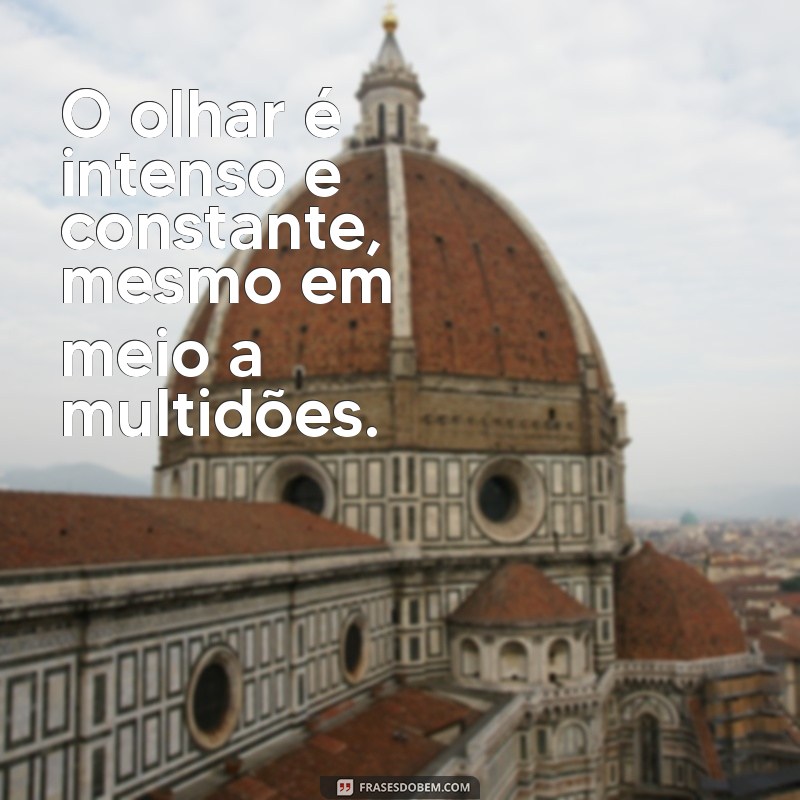 O olhar é intenso e constante, mesmo em meio a multidões.

FRASESDOBEM.COM